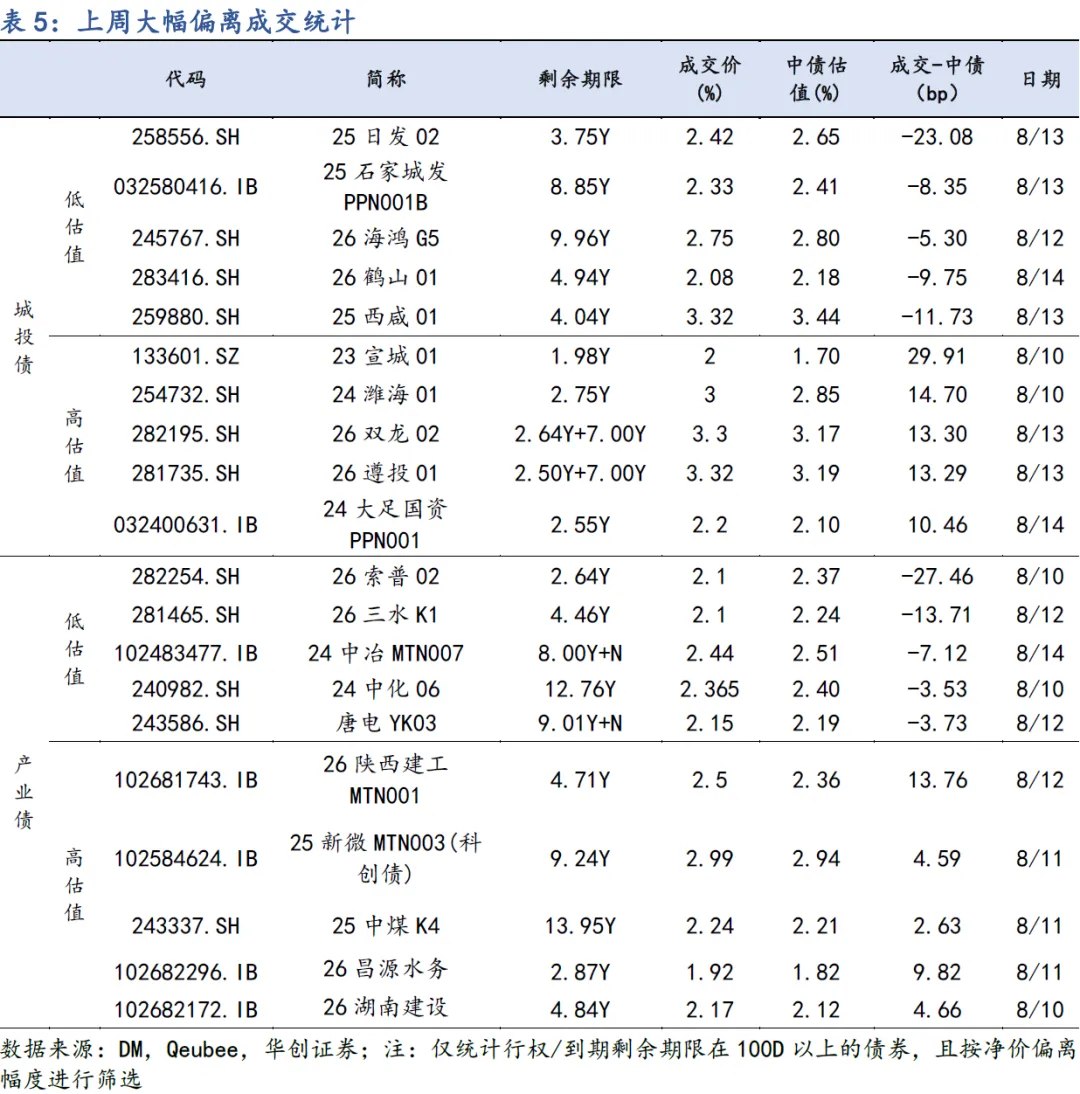 表 5：上周大幅偏离成交统计

| | | 代码 | 简称 | 剩余期限 | 成交价(%) | 中债估值(%) | 成交-中债(bp) | 日期 |
|---|---|---|---|---|---|---|---|---|
| 城投债 | 低估值 | 258556.SH | 25 日发 02 | 3.75Y | 2.42 | 2.65 | -23.08 | 8/13 |
| | | 032580416.IB | 25 石家城发 PPN001B | 8.85Y | 2.33 | 2.41 | -8.35 | 8/13 |
| | | 245767.SH | 26 海鸿 G5 | 9.96Y | 2.75 | 2.80 | -5.30 | 8/12 |
| | | 283416.SH | 26 鹤山 01 | 4.94Y | 2.08 | 2.18 | -9.75 | 8/14 |
| | | 259880.SH | 25 西咸 01 | 4.04Y | 3.32 | 3.44 | -11.73 | 8/13 |
| | 高估值 | 133601.SZ | 23 宣城 01 | 1.98Y | 2 | 1.70 | 29.91 | 8/10 |
| | | 254732.SH | 24 潍海 01 | 2.75Y | 3 | 2.85 | 14.70 | 8/10 |
| | | 282195.SH | 26 双龙 02 | 2.64Y+7.00Y | 3.3 | 3.17 | 13.30 | 8/13 |
| | | 281735.SH | 26 遵投 01 | 2.50Y+7.00Y | 3.32 | 3.19 | 13.29 | 8/13 |
| | | 032400631.IB | 24 大足国资 PPN001 | 2.55Y | 2.2 | 2.10 | 10.46 | 8/14 |
| 产业债 | 低估值 | 282254.SH | 26 索普 02 | 2.64Y | 2.1 | 2.37 | -27.46 | 8/10 |
| | | 281465.SH | 26 三水 K1 | 4.46Y | 2.1 | 2.24 | -13.71 | 8/12 |
| | | 102483477.IB | 24 中冶 MTN007 | 8.00Y+N | 2.44 | 2.51 | -7.12 | 8/14 |
| | | 240982.SH | 24 中化 06 | 12.76Y | 2.365 | 2.40 | -3.53 | 8/10 |
| | | 243586.SH | 唐电 YK03 | 9.01Y+N | 2.15 | 2.19 | -3.73 | 8/12 |
| | 高估值 | 102681743.IB | 26 陕西建工 MTN001 | 4.71Y | 2.5 | 2.36 | 13.76 | 8/12 |
| | | 102584624.IB | 25 新微 MTN003(科创债) | 9.24Y | 2.99 | 2.94 | 4.59 | 8/11 |
| | | 243337.SH | 25 中煤 K4 | 13.95Y | 2.24 | 2.21 | 2.63 | 8/11 |
| | | 102682296.IB | 26 昌源水务 | 2.87Y | 1.92 | 1.82 | 9.82 | 8/11 |
| | | 102682172.IB | 26 湖南建设 | 4.84Y | 2.17 | 2.12 | 4.66 | 8/10 |

数据来源：DM，Qeubee，华创证券；注：仅统计行权/到期剩余期限在 100D 以上的债券，且按净价偏离幅度进行筛选